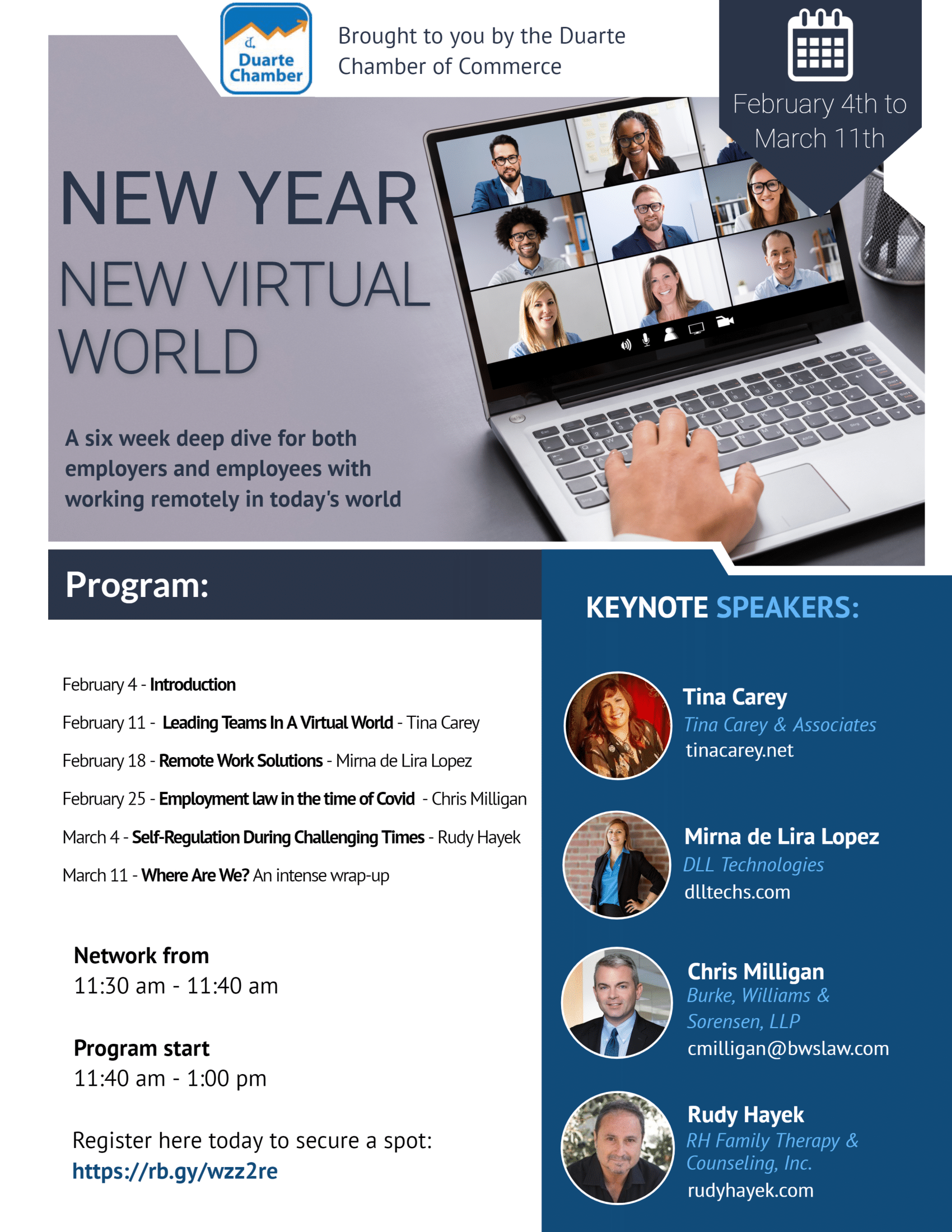 Duarte Chamber

Brought to you by the Duarte Chamber of Commerce

February 4th to March 11th

NEW YEAR
NEW VIRTUAL WORLD

A six week deep dive for both employers and employees with working remotely in today's world

Program:

February 4 - Introduction

February 11 - Leading Teams In A Virtual World - Tina Carey

February 18 - Remote Work Solutions - Mirna de Lira Lopez

February 25 - Employment law in the time of Covid - Chris Milligan

March 4 - Self-Regulation During Challenging Times - Rudy Hayek

March 11 - Where Are We? An intense wrap-up

Network from
11:30 am - 11:40 am

Program start
11:40 am - 1:00 pm

Register here today to secure a spot:
https://rb.gy/wzz2re

KEYNOTE SPEAKERS:

Tina Carey
Tina Carey & Associates
tinacarey.net

Mirna de Lira Lopez
DLL Technologies
dlltechs.com

Chris Milligan
Burke, Williams & Sorensen, LLP
cmilligan@bwslaw.com

Rudy Hayek
RH Family Therapy & Counseling, Inc.
rudyhayek.com